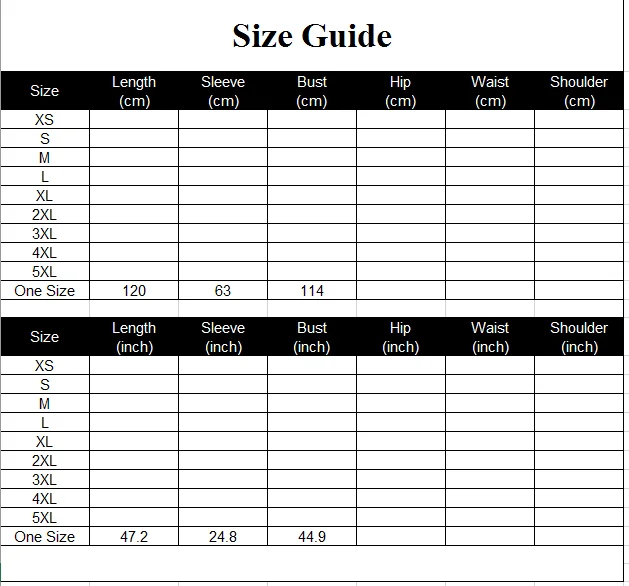 Size Guide

| Size | Length (cm) | Sleeve (cm) | Bust (cm) | Hip (cm) | Waist (cm) | Shoulder (cm) |
|---|---|---|---|---|---|---|
| XS | | | | | | |
| S | | | | | | |
| M | | | | | | |
| L | | | | | | |
| XL | | | | | | |
| 2XL | | | | | | |
| 3XL | | | | | | |
| 4XL | | | | | | |
| 5XL | | | | | | |
| One Size | 120 | 63 | 114 | | | |

| Size | Length (inch) | Sleeve (inch) | Bust (inch) | Hip (inch) | Waist (inch) | Shoulder (inch) |
|---|---|---|---|---|---|---|
| XS | | | | | | |
| S | | | | | | |
| M | | | | | | |
| L | | | | | | |
| XL | | | | | | |
| 2XL | | | | | | |
| 3XL | | | | | | |
| 4XL | | | | | | |
| 5XL | | | | | | |
| One Size | 47.2 | 24.8 | 44.9 | | | |